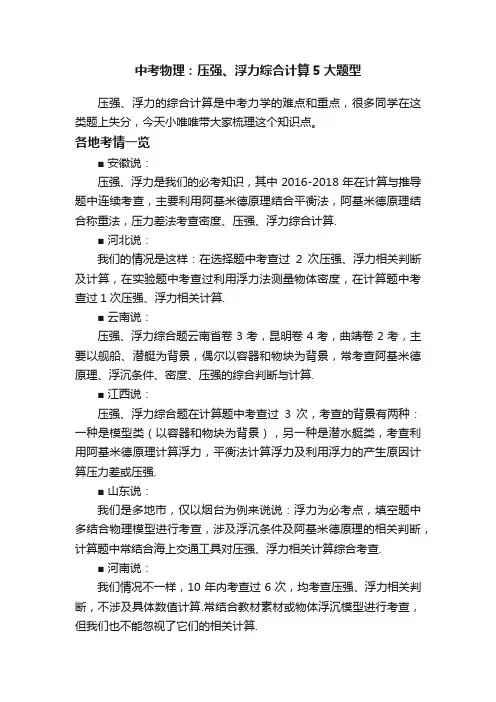 中考物理：压强、浮力综合计算5大题型

压强、浮力的综合计算是中考力学的难点和重点，很多同学在这类题上失分，今天小唯唯带大家梳理这个知识点。

各地考情一览

■ 安徽说：

压强、浮力是我们的必考知识，其中 2016-2018 年在计算与推导题中连续考查，主要利用阿基米德原理结合平衡法，阿基米德原理结合称重法，压力差法考查密度、压强、浮力综合计算.

■ 河北说：

我们的情况是这样：在选择题中考查过 2 次压强、浮力相关判断及计算，在实验题中考查过利用浮力法测量物体密度，在计算题中考查过 1 次压强、浮力相关计算.

■ 云南说：

压强、浮力综合题云南省卷 3 考，昆明卷 4 考，曲靖卷 2 考，主要以舰船、潜艇为背景，偶尔以容器和物块为背景，常考查阿基米德原理、浮沉条件、密度、压强的综合判断与计算.

■ 江西说：

压强、浮力综合题在计算题中考查过 3 次，考查的背景有两种：一种是模型类（以容器和物块为背景），另一种是潜水艇类，考查利用阿基米德原理计算浮力，平衡法计算浮力及利用浮力的产生原因计算压力差或压强.

■ 山东说：

我们是多地市，仅以烟台为例来说说：浮力为必考点，填空题中多结合物理模型进行考查，涉及浮沉条件及阿基米德原理的相关判断，计算题中常结合海上交通工具对压强、浮力相关计算综合考查.

■ 河南说：

我们情况不一样，10 年内考查过 6 次，均考查压强、浮力相关判断，不涉及具体数值计算.常结合教材素材或物体浮沉模型进行考查，但我们也不能忽视了它们的相关计算.